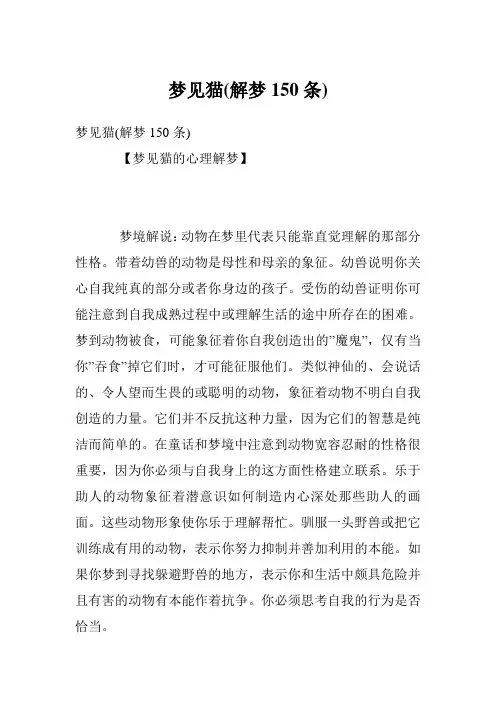 梦见猫(解梦 150 条)

梦见猫(解梦 150 条)

【梦见猫的心理解梦】

梦境解说：动物在梦里代表只能靠直觉理解的那部分性格。带着幼兽的动物是母性和母亲的象征。幼兽说明你关心自我纯真的部分或者你身边的孩子。受伤的幼兽证明你可能注意到自我成熟过程中或理解生活的途中所存在的困难。梦到动物被食，可能象征着你自我创造出的”魔鬼”，仅有当你”吞食”掉它们时，才可能征服他们。类似神仙的、会说话的、令人望而生畏的或聪明的动物，象征着动物不明白自我创造的力量。它们并不反抗这种力量，因为它们的智慧是纯洁而简单的。在童话和梦境中注意到动物宽容忍耐的性格很重要，因为你必须与自我身上的这方面性格建立联系。乐于助人的动物象征着潜意识如何制造内心深处那些助人的画面。这些动物形象使你乐于理解帮忙。驯服一头野兽或把它训练成有用的动物，表示你努力抑制并善加利用的本能。如果你梦到寻找躲避野兽的地方，表示你和生活中颇具危险并且有害的动物有本能作着抗争。你必须思考自我的行为是否恰当。